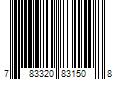 7 83320 83150 8